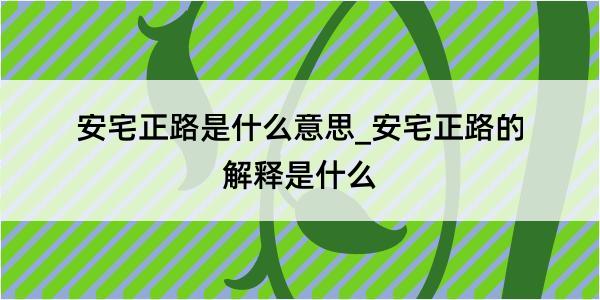 安宅正路是什么意思_安宅正路的解释是什么